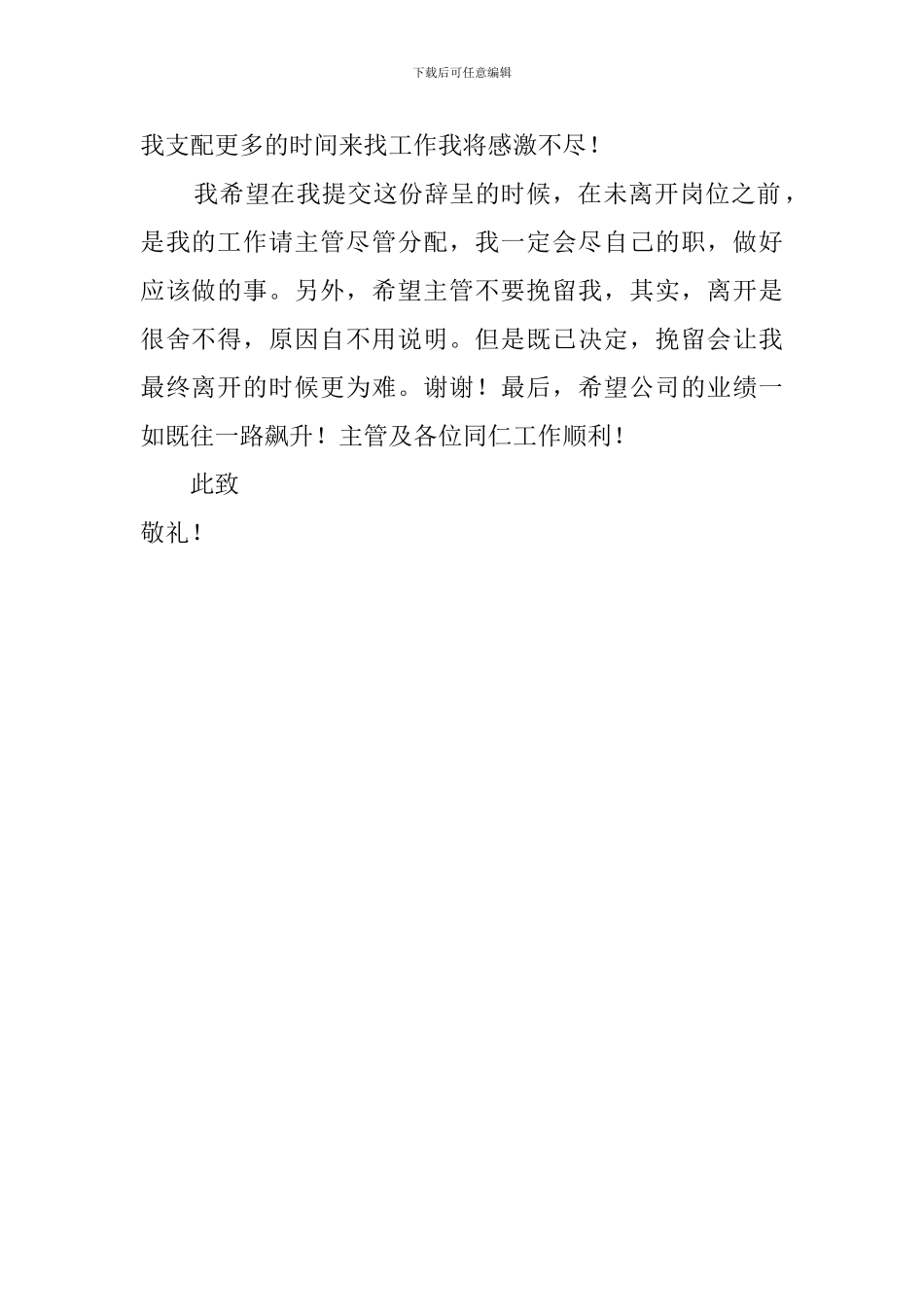 下载后可任意编辑

我支配更多的时间来找工作我将感激不尽！

我希望在我提交这份辞呈的时候，在未离开岗位之前，是我的工作请主管尽管分配，我一定会尽自己的职，做好应该做的事。另外，希望主管不要挽留我，其实，离开是很舍不得，原因自不用说明。但是既已决定，挽留会让我最终离开的时候更为难。谢谢！最后，希望公司的业绩一如既往一路飙升！主管及各位同仁工作顺利！

此致

敬礼！